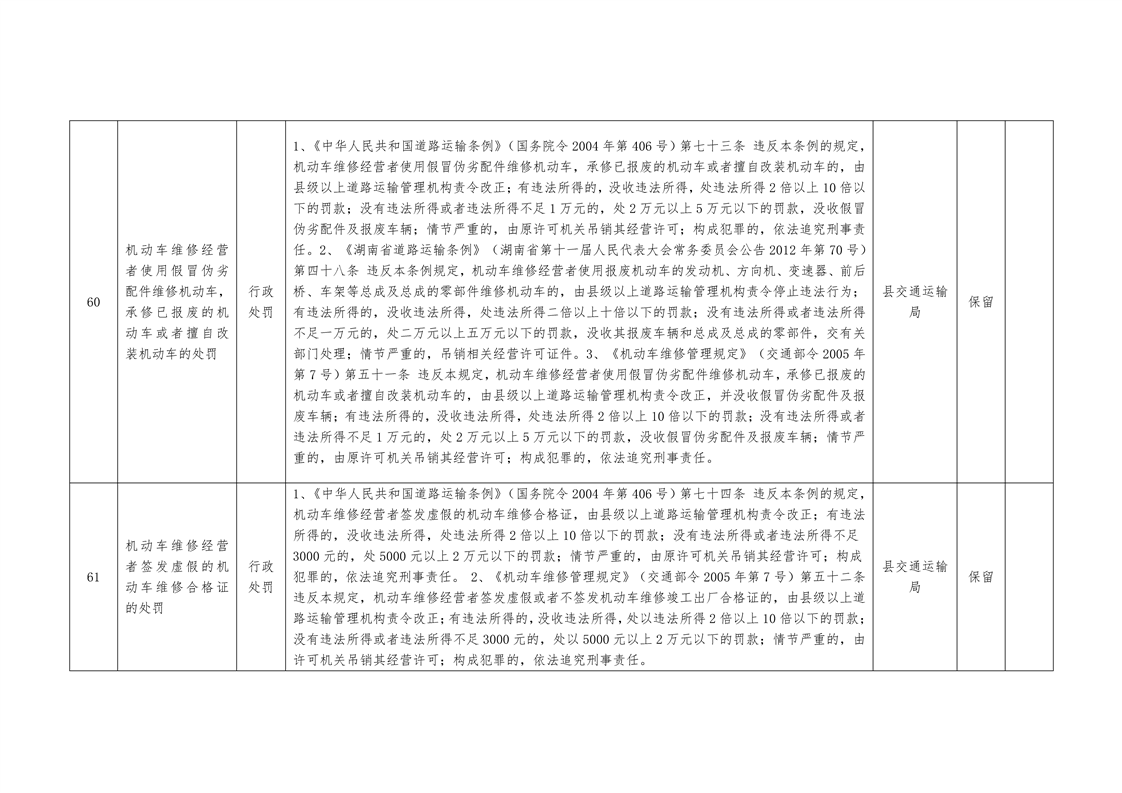 | 60 | 机动车维修经营者使用假冒伪劣配件维修机动车，承修已报废的机动车或者擅自改装机动车的处罚 | 行政处罚 | 1、《中华人民共和国道路运输条例》（国务院令2004年第406号）第七十三条 违反本条例的规定，机动车维修经营者使用假冒伪劣配件维修机动车，承修已报废的机动车或者擅自改装机动车的，由县级以上道路运输管理机构责令改正；有违法所得的，没收违法所得，处违法所得2倍以上10倍以下的罚款；没有违法所得或者违法所得不足1万元的，处2万元以上5万元以下的罚款，没收假冒伪劣配件及报废车辆；情节严重的，由原许可机关吊销其经营许可；构成犯罪的，依法追究刑事责任。2、《湖南省道路运输条例》（湖南省第十一届人民代表大会常务委员会公告2012年第70号）第四十八条 违反本条例规定，机动车维修经营者使用报废机动车的发动机、方向机、变速器、前后桥、车架等总成及总成的零部件维修机动车的，由县级以上道路运输管理机构责令停止违法行为；有违法所得的，没收违法所得，处违法所得二倍以上十倍以下的罚款；没有违法所得或者违法所得不足一万元的，处二万元以上五万元以下的罚款，没收其报废车辆和总成及总成的零部件，交有关部门处理；情节严重的，吊销相关经营许可证件。3、《机动车维修管理规定》（交通部令2005年第7号）第五十一条 违反本规定，机动车维修经营者使用假冒伪劣配件维修机动车，承修已报废的机动车或者擅自改装机动车的，由县级以上道路运输管理机构责令改正，并没收假冒伪劣配件及报废车辆；有违法所得的，没收违法所得，处违法所得2倍以上10倍以下的罚款；没有违法所得或者违法所得不足1万元的，处2万元以上5万元以下的罚款，没收假冒伪劣配件及报废车辆；情节严重的，由原许可机关吊销其经营许可；构成犯罪的，依法追究刑事责任。 | 县交通运输局 | 保留 | |
|---|---|---|---|---|---|---|
| 61 | 机动车维修经营者签发虚假的机动车维修合格证的处罚 | 行政处罚 | 1、《中华人民共和国道路运输条例》（国务院令2004年第406号）第七十四条 违反本条例的规定，机动车维修经营者签发虚假的机动车维修合格证，由县级以上道路运输管理机构责令改正；有违法所得的，没收违法所得，处违法所得2倍以上10倍以下的罚款；没有违法所得或者违法所得不足3000元的，处5000元以上2万元以下的罚款；情节严重的，由原许可机关吊销其经营许可；构成犯罪的，依法追究刑事责任。 2、《机动车维修管理规定》（交通部令2005年第7号）第五十二条 违反本规定，机动车维修经营者签发虚假或者不签发机动车维修竣工出厂合格证的，由县级以上道路运输管理机构责令改正；有违法所得的，没收违法所得，处以违法所得2倍以上10倍以下的罚款；没有违法所得或者违法所得不足3000元的，处以5000元以上2万元以下的罚款；情节严重的，由许可机关吊销其经营许可；构成犯罪的，依法追究刑事责任。 | 县交通运输局 | 保留 | |